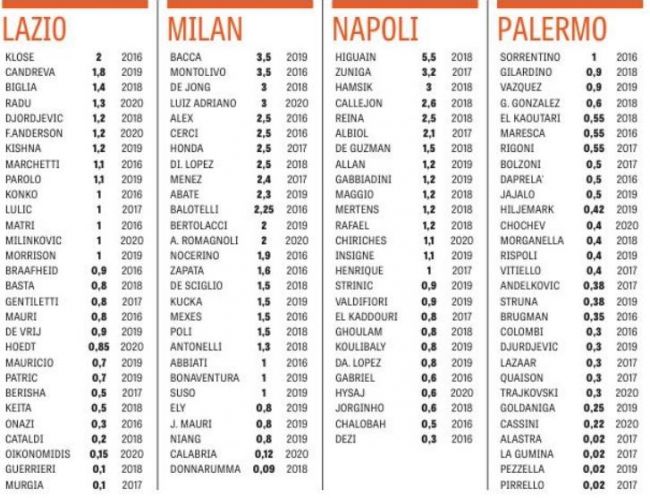 LAZIO

| | | |
|---|---|---|
| KLOSE | 2 | 2016 |
| CANDREVA | 1,8 | 2019 |
| BIGLIA | 1,4 | 2018 |
| RADU | 1,3 | 2020 |
| DJORDJEVIC | 1,2 | 2018 |
| F.ANDERSON | 1,2 | 2020 |
| KISHNA | 1,2 | 2019 |
| MARCHETTI | 1,1 | 2016 |
| PAROLO | 1,1 | 2019 |
| KONKO | 1 | 2016 |
| LULIC | 1 | 2017 |
| MATRI | 1 | 2016 |
| MILINKOVIC | 1 | 2020 |
| MORRISON | 1 | 2019 |
| BRAAFHEID | 0,9 | 2016 |
| BASTA | 0,8 | 2018 |
| GENTILETTI | 0,8 | 2017 |
| MAURI | 0,8 | 2016 |
| DE VRIJ | 0,9 | 2019 |
| HOEDT | 0,85 | 2020 |
| MAURICIO | 0,7 | 2019 |
| PATRIC | 0,7 | 2019 |
| BERISHA | 0,5 | 2017 |
| KEITA | 0,5 | 2018 |
| ONAZI | 0,3 | 2016 |
| CATALDI | 0,2 | 2018 |
| OIKONOMIDIS | 0,15 | 2020 |
| GUERRIERI | 0,1 | 2018 |
| MURGIA | 0,1 | 2017 |

MILAN

| | | |
|---|---|---|
| BACCA | 3,5 | 2019 |
| MONTOLIVO | 3,5 | 2016 |
| DE JONG | 3 | 2018 |
| LUIZ ADRIANO | 3 | 2020 |
| ALEX | 2,5 | 2016 |
| CERCI | 2,5 | 2016 |
| HONDA | 2,5 | 2017 |
| DI. LOPEZ | 2,5 | 2018 |
| MENEZ | 2,4 | 2017 |
| ABATE | 2,3 | 2019 |
| BALOTELLI | 2,25 | 2016 |
| BERTOLACCI | 2 | 2019 |
| A. ROMAGNOLI | 2 | 2020 |
| NOCERINO | 1,9 | 2016 |
| ZAPATA | 1,6 | 2016 |
| DE SCIGLIO | 1,5 | 2018 |
| KUCKA | 1,5 | 2019 |
| MEXES | 1,5 | 2016 |
| POLI | 1,5 | 2018 |
| ANTONELLI | 1,3 | 2018 |
| ABBIATI | 1 | 2016 |
| BONAVENTURA | 1 | 2019 |
| SUSO | 1 | 2019 |
| ELY | 0,8 | 2019 |
| J. MAURI | 0,8 | 2019 |
| NIANG | 0,8 | 2019 |
| CALABRIA | 0,12 | 2020 |
| DONNARUMMA | 0,09 | 2018 |

NAPOLI

| | | |
|---|---|---|
| HIGUAIN | 5,5 | 2018 |
| ZUNIGA | 3,2 | 2017 |
| HAMSIK | 3 | 2018 |
| CALLEJON | 2,6 | 2018 |
| REINA | 2,5 | 2018 |
| ALBIOL | 2,1 | 2017 |
| DE GUZMAN | 1,5 | 2018 |
| ALLAN | 1,2 | 2019 |
| GABBIADINI | 1,2 | 2019 |
| MAGGIO | 1,2 | 2018 |
| MERTENS | 1,2 | 2018 |
| RAFAEL | 1,2 | 2018 |
| CHIRICHES | 1,1 | 2020 |
| INSIGNE | 1,1 | 2019 |
| HENRIQUE | 1 | 2017 |
| STRINIC | 0,9 | 2019 |
| VALDIFIORI | 0,9 | 2019 |
| EL KADDOURI | 0,8 | 2017 |
| GHOULAM | 0,8 | 2018 |
| KOULIBALY | 0,8 | 2019 |
| DA. LOPEZ | 0,8 | 2019 |
| GABRIEL | 0,6 | 2016 |
| HYSAJ | 0,6 | 2020 |
| JORGINHO | 0,6 | 2018 |
| CHALOBAH | 0,5 | 2016 |
| DEZI | 0,3 | 2016 |

PALERMO

| | | |
|---|---|---|
| SORRENTINO | 1 | 2016 |
| GILARDINO | 0,9 | 2018 |
| VAZQUEZ | 0,9 | 2019 |
| G. GONZALEZ | 0,6 | 2018 |
| EL KAOUTARI | 0,55 | 2018 |
| MARESCA | 0,55 | 2016 |
| RIGONI | 0,55 | 2017 |
| BOLZONI | 0,5 | 2017 |
| DAPRELA' | 0,5 | 2016 |
| JAJALO | 0,5 | 2019 |
| HILJEMARK | 0,42 | 2019 |
| CHOCHEV | 0,4 | 2020 |
| MORGANELLA | 0,4 | 2018 |
| RISPOLI | 0,4 | 2019 |
| VITIELLO | 0,4 | 2017 |
| ANDELKOVIC | 0,38 | 2017 |
| STRUNA | 0,38 | 2019 |
| BRUGMAN | 0,35 | 2016 |
| COLOMBI | 0,3 | 2016 |
| DJURDJEVIC | 0,3 | 2019 |
| LAZAAR | 0,3 | 2017 |
| QUAISON | 0,3 | 2017 |
| TRAJKOVSKI | 0,3 | 2020 |
| GOLDANIGA | 0,25 | 2019 |
| CASSINI | 0,22 | 2020 |
| ALASTRA | 0,02 | 2017 |
| LA GUMINA | 0,02 | 2017 |
| PEZZELLA | 0,02 | 2019 |
| PIRRELLO | 0,02 | 2017 |